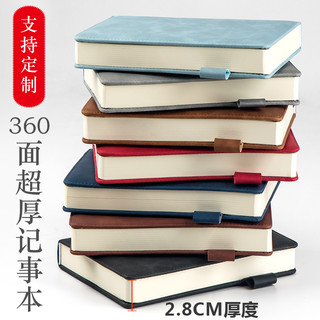 支持定制

360面超厚记事本

2.8CM厚度